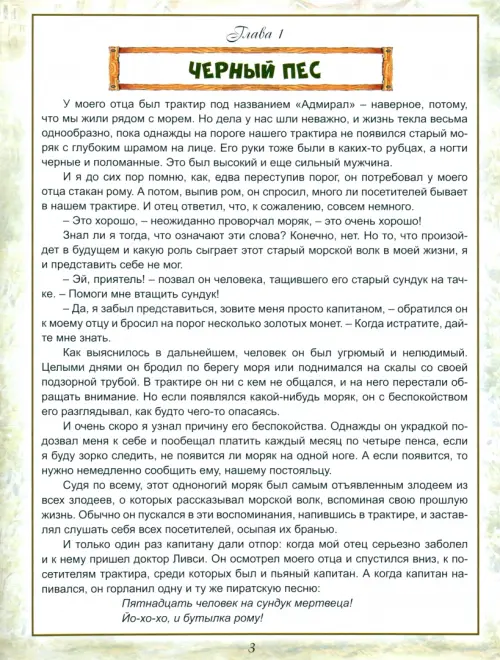 Глава 1

ЧЕРНЫЙ ПЕС

У моего отца был трактир под названием «Адмирал» – наверное, потому, что мы жили рядом с морем. Но дела у нас шли неважно, и жизнь текла весьма однообразно, пока однажды на пороге нашего трактира не появился старый моряк с глубоким шрамом на лице. Его руки тоже были в каких-то рубцах, а ногти черные и поломанные. Это был высокий и еще сильный мужчина.

И я до сих пор помню, как, едва переступив порог, он потребовал у моего отца стакан рому. А потом, выпив ром, он спросил, много ли посетителей бывает в нашем трактире. И отец ответил, что, к сожалению, совсем немного.

– Это хорошо, – неожиданно проворчал моряк, – это очень хорошо!

Знал ли я тогда, что означают эти слова? Конечно, нет. Но то, что произойдет в будущем и какую роль сыграет этот старый морской волк в моей жизни, я и представить себе не мог.

– Эй, приятель! – позвал он человека, тащившего его старый сундук на тачке. – Помоги мне втащить сундук!

– Да, я забыл представиться, зовите меня просто капитаном, – обратился он к моему отцу и бросил на порог несколько золотых монет. – Когда истратите, дайте мне знать.

Как выяснилось в дальнейшем, человек он был угрюмый и нелюдимый. Целыми днями он бродил по берегу моря или поднимался на скалы со своей подзорной трубой. В трактире он ни с кем не общался, и на него перестали обращать внимание. Но если появлялся какой-нибудь моряк, он с беспокойством его разглядывал, как будто чего-то опасаясь.

И очень скоро я узнал причину его беспокойства. Однажды он украдкой подозвал меня к себе и пообещал платить каждый месяц по четыре пенса, если я буду зорко следить, не появится ли моряк на одной ноге. А если появится, то нужно немедленно сообщить ему, нашему постояльцу.

Судя по всему, этот одноногий моряк был самым отъявленным злодеем из всех злодеев, о которых рассказывал морской волк, вспоминая свою прошлую жизнь. Обычно он пускался в эти воспоминания, напившись в трактире, и заставлял слушать себя всех посетителей, осыпая их бранью.

И только один раз капитану дали отпор: когда мой отец серьезно заболел и к нему пришел доктор Ливси. Он осмотрел моего отца и спустился вниз, к посетителям трактира, среди которых был и пьяный капитан. А когда капитан напивался, он горланил одну и ту же пиратскую песню:

Пятнадцать человек на сундук мертвеца!
Йо-хо-хо, и бутылка рому!

3